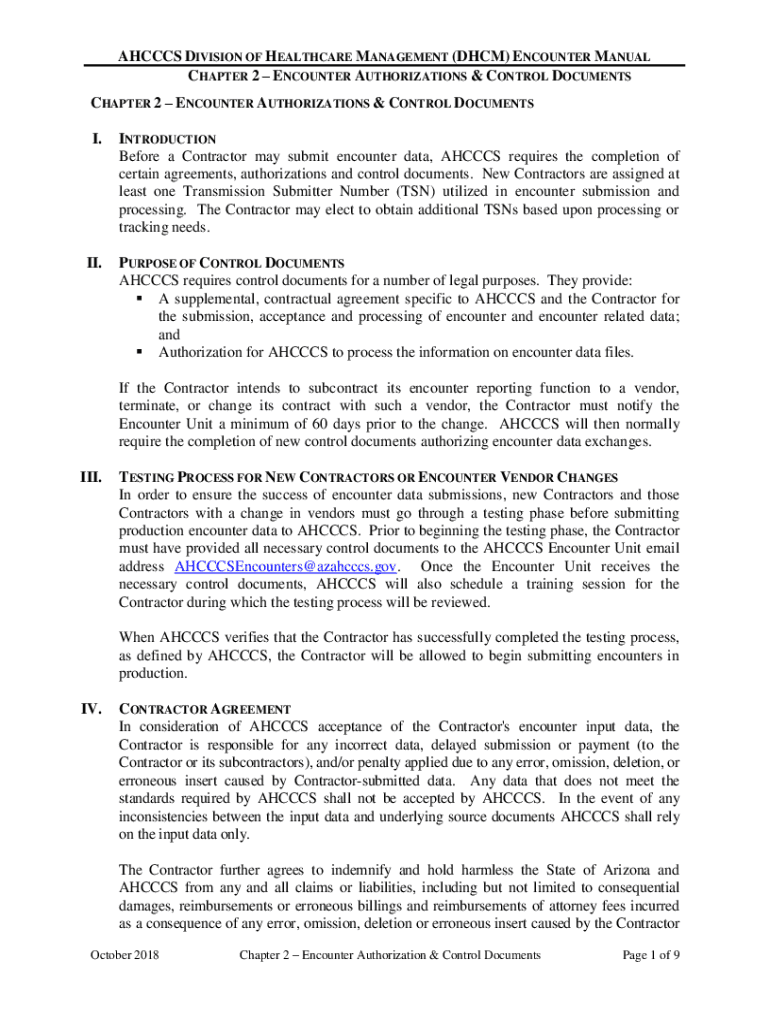 AHCCCS DIVISION OF HEALTHCARE MANAGEMENT (DHCM) ENCOUNTER MANUAL
CHAPTER 2 – ENCOUNTER AUTHORIZATIONS & CONTROL DOCUMENTS

CHAPTER 2 – ENCOUNTER AUTHORIZATIONS & CONTROL DOCUMENTS

I. INTRODUCTION
Before a Contractor may submit encounter data, AHCCCS requires the completion of certain agreements, authorizations and control documents. New Contractors are assigned at least one Transmission Submitter Number (TSN) utilized in encounter submission and processing. The Contractor may elect to obtain additional TSNs based upon processing or tracking needs.

II. PURPOSE OF CONTROL DOCUMENTS
AHCCCS requires control documents for a number of legal purposes. They provide:
▪ A supplemental, contractual agreement specific to AHCCCS and the Contractor for the submission, acceptance and processing of encounter and encounter related data; and
▪ Authorization for AHCCCS to process the information on encounter data files.

If the Contractor intends to subcontract its encounter reporting function to a vendor, terminate, or change its contract with such a vendor, the Contractor must notify the Encounter Unit a minimum of 60 days prior to the change. AHCCCS will then normally require the completion of new control documents authorizing encounter data exchanges.

III. TESTING PROCESS FOR NEW CONTRACTORS OR ENCOUNTER VENDOR CHANGES
In order to ensure the success of encounter data submissions, new Contractors and those Contractors with a change in vendors must go through a testing phase before submitting production encounter data to AHCCCS. Prior to beginning the testing phase, the Contractor must have provided all necessary control documents to the AHCCCS Encounter Unit email address AHCCCSEncounters@azahcccs.gov. Once the Encounter Unit receives the necessary control documents, AHCCCS will also schedule a training session for the Contractor during which the testing process will be reviewed.

When AHCCCS verifies that the Contractor has successfully completed the testing process, as defined by AHCCCS, the Contractor will be allowed to begin submitting encounters in production.

IV. CONTRACTOR AGREEMENT
In consideration of AHCCCS acceptance of the Contractor's encounter input data, the Contractor is responsible for any incorrect data, delayed submission or payment (to the Contractor or its subcontractors), and/or penalty applied due to any error, omission, deletion, or erroneous insert caused by Contractor-submitted data. Any data that does not meet the standards required by AHCCCS shall not be accepted by AHCCCS. In the event of any inconsistencies between the input data and underlying source documents AHCCCS shall rely on the input data only.

The Contractor further agrees to indemnify and hold harmless the State of Arizona and AHCCCS from any and all claims or liabilities, including but not limited to consequential damages, reimbursements or erroneous billings and reimbursements of attorney fees incurred as a consequence of any error, omission, deletion or erroneous insert caused by the Contractor

October 2018 Chapter 2 – Encounter Authorization & Control Documents Page 1 of 9